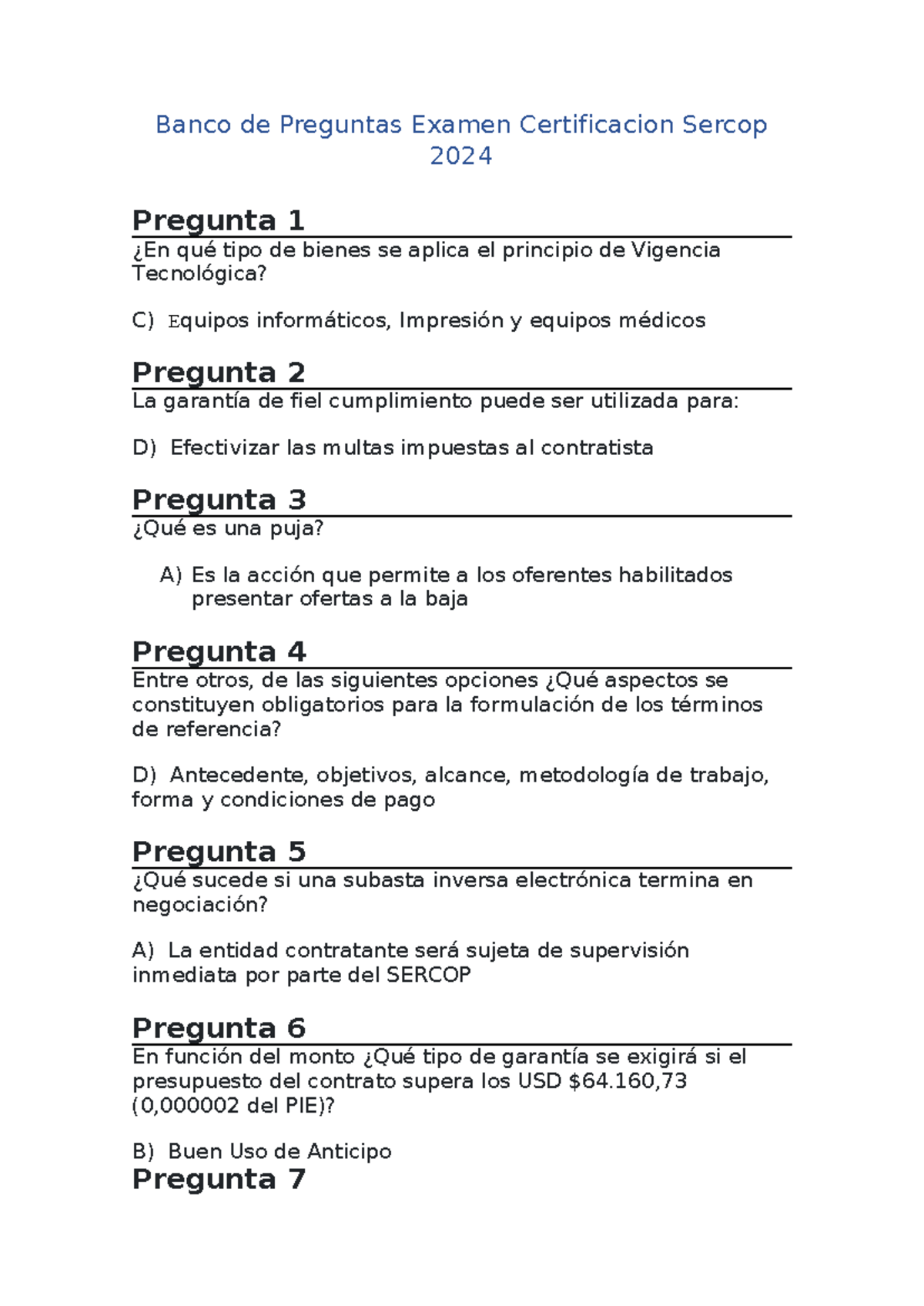 Banco de Preguntas Examen Certificacion Sercop 2024

Pregunta 1

¿En qué tipo de bienes se aplica el principio de Vigencia Tecnológica?

C) Equipos informáticos, Impresión y equipos médicos

Pregunta 2

La garantía de fiel cumplimiento puede ser utilizada para:

D) Efectivizar las multas impuestas al contratista

Pregunta 3

¿Qué es una puja?

A) Es la acción que permite a los oferentes habilitados presentar ofertas a la baja

Pregunta 4

Entre otros, de las siguientes opciones ¿Qué aspectos se constituyen obligatorios para la formulación de los términos de referencia?

D) Antecedente, objetivos, alcance, metodología de trabajo, forma y condiciones de pago

Pregunta 5

¿Qué sucede si una subasta inversa electrónica termina en negociación?

A) La entidad contratante será sujeta de supervisión inmediata por parte del SERCOP

Pregunta 6

En función del monto ¿Qué tipo de garantía se exigirá si el presupuesto del contrato supera los USD $64.160,73 (0,000002 del PIE)?

B) Buen Uso de Anticipo

Pregunta 7